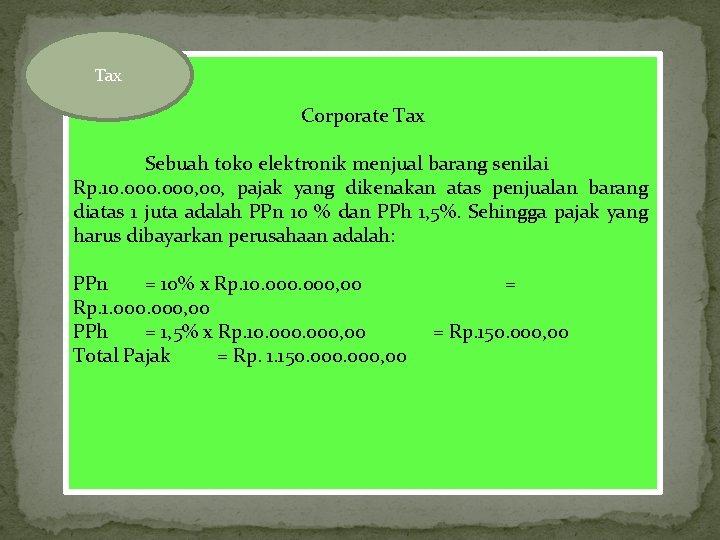 Tax

Corporate Tax

Sebuah toko elektronik menjual barang senilai Rp.10.000.000,00, pajak yang dikenakan atas penjualan barang diatas 1 juta adalah PPn 10 % dan PPh 1,5%. Sehingga pajak yang harus dibayarkan perusahaan adalah:

PPn = 10% x Rp.10.000.000,00 = Rp.1.000.000,00
PPh = 1,5% x Rp.10.000.000,00 = Rp.150.000,00
Total Pajak = Rp. 1.150.000.000,00